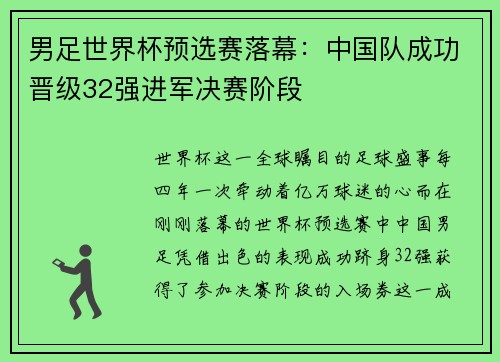 男足世界杯预选赛落幕：中国队成功晋级32强进军决赛阶段

世界杯这一全球瞩目的足球盛事每四年一次牵动着亿万球迷的心而在刚刚落幕的世界杯预选赛中中国男足凭借出色的表现成功跻身32强获得了参加决赛阶段的入场券这一成